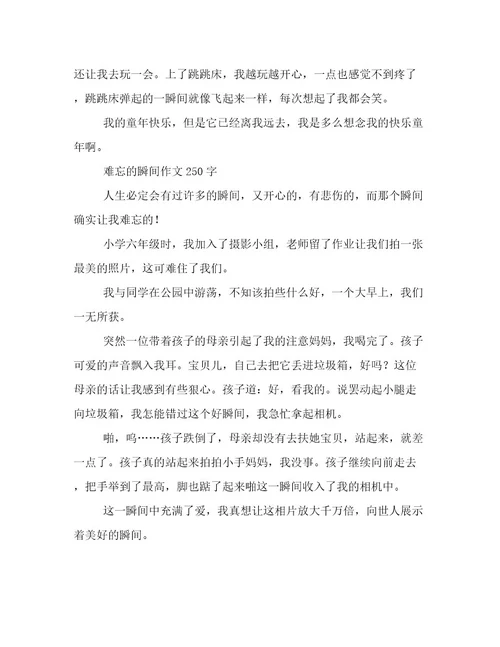 还让我去玩一会。上了跳跳床，我越玩越开心，一点也感觉不到疼了，跳跳床弹起的一瞬间就像飞起来一样，每次想起了我都会笑。

我的童年快乐，但是它已经离我远去，我是多么想念我的快乐童年啊。

难忘的瞬间作文 250 字

人生必定会有过许多的瞬间，又开心的，有悲伤的，而那个瞬间确实让我难忘的！

小学六年级时，我加入了摄影小组，老师留了作业让我们拍一张最美的照片，这可难住了我们。

我与同学在公园中游荡，不知该拍些什么好，一个大早上，我们一无所获。

突然一位带着孩子的母亲引起了我的注意妈妈，我喝完了。孩子可爱的声音飘入我耳。宝贝儿，自己去把它丢进垃圾箱，好吗？这位母亲的话让我感到有些狠心。孩子道：好，看我的。说罢动起小腿走向垃圾箱，我怎能错过这个好瞬间，我急忙拿起相机。

啪，呜……孩子跌倒了，母亲却没有去扶她宝贝，站起来，就差一点了。孩子真的站起来拍拍小手妈妈，我没事。孩子继续向前走去，把手举到了最高，脚也踮了起来啪这一瞬间收入了我的相机中。

这一瞬间中充满了爱，我真想让这相片放大千万倍，向世人展示着美好的瞬间。